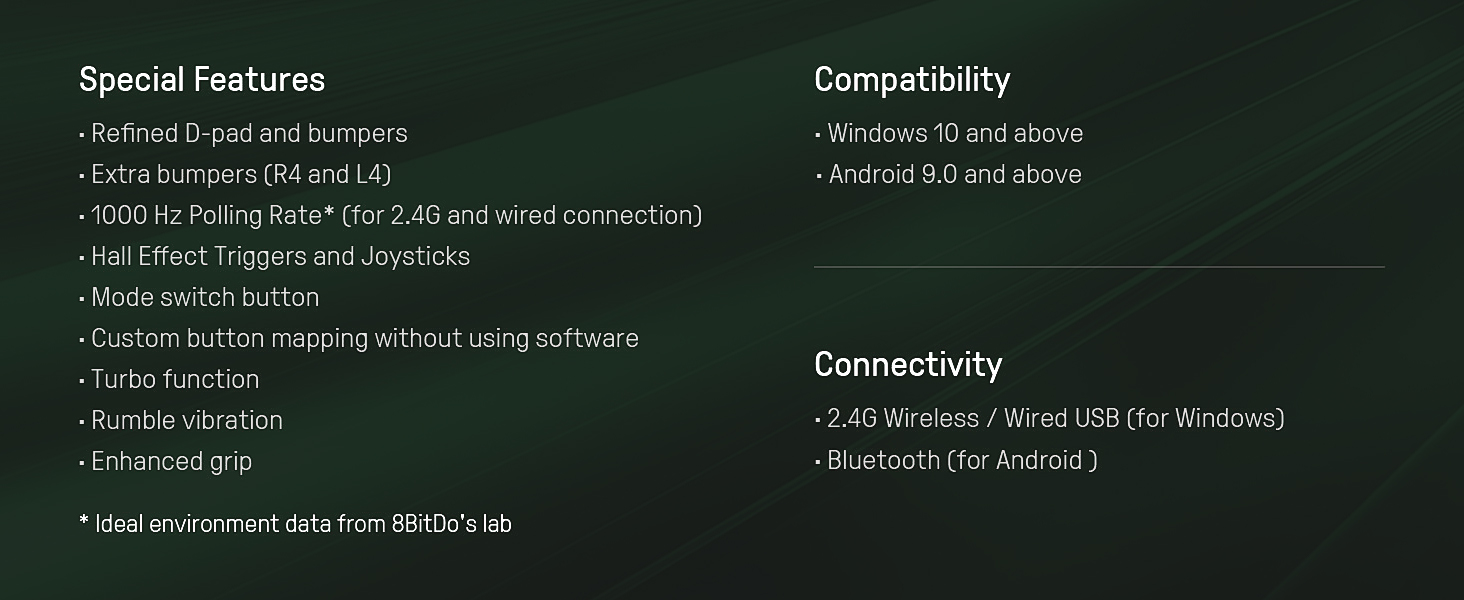 Special Features

• Refined D-pad and bumpers
• Extra bumpers (R4 and L4)
• 1000 Hz Polling Rate* (for 2.4G and wired connection)
• Hall Effect Triggers and Joysticks
• Mode switch button
• Custom button mapping without using software
• Turbo function
• Rumble vibration
• Enhanced grip

* Ideal environment data from 8BitDo's lab

Compatibility

• Windows 10 and above
• Android 9.0 and above

Connectivity

• 2.4G Wireless / Wired USB (for Windows)
• Bluetooth (for Android )